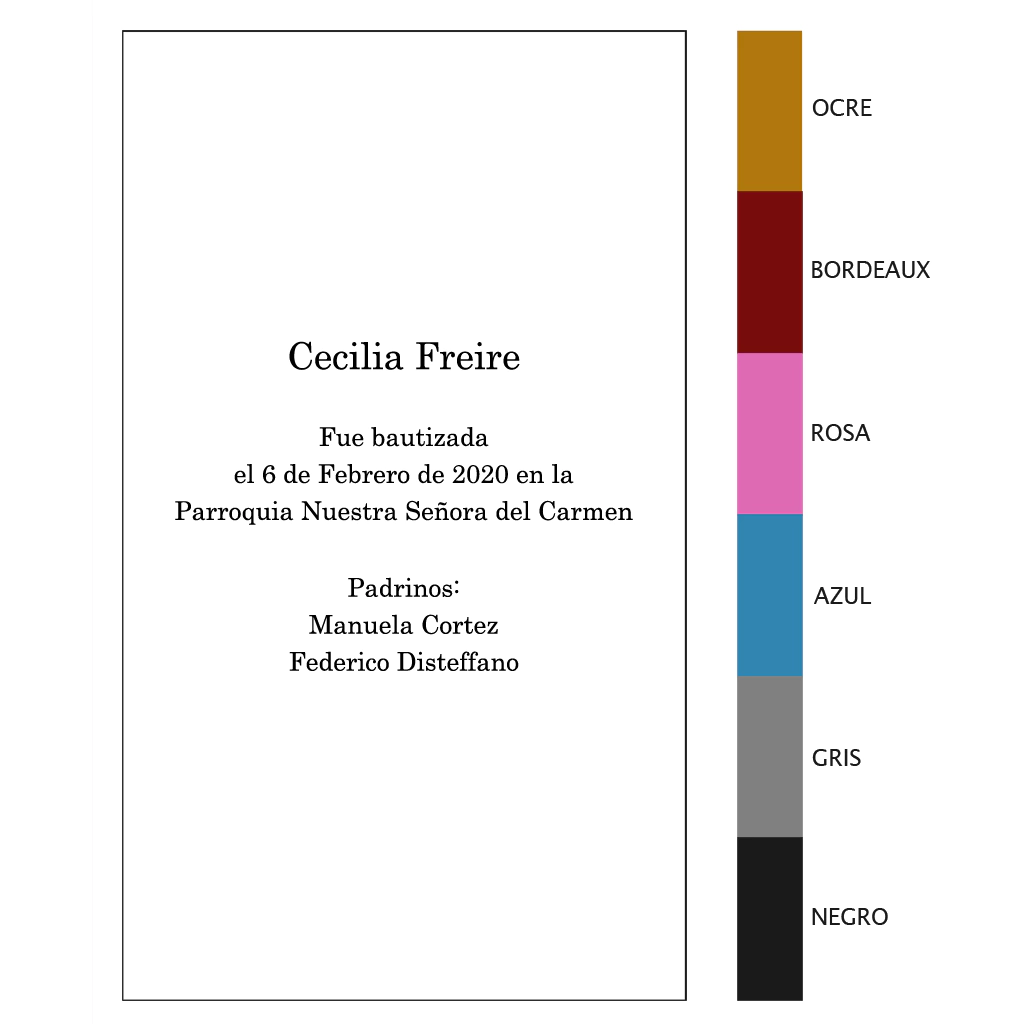 Cecilia Freire

Fue bautizada
el 6 de Febrero de 2020 en la
Parroquia Nuestra Señora del Carmen

Padrinos:
Manuela Cortez
Federico Disteffano

OCRE

BORDEAUX

ROSA

AZUL

GRIS

NEGRO